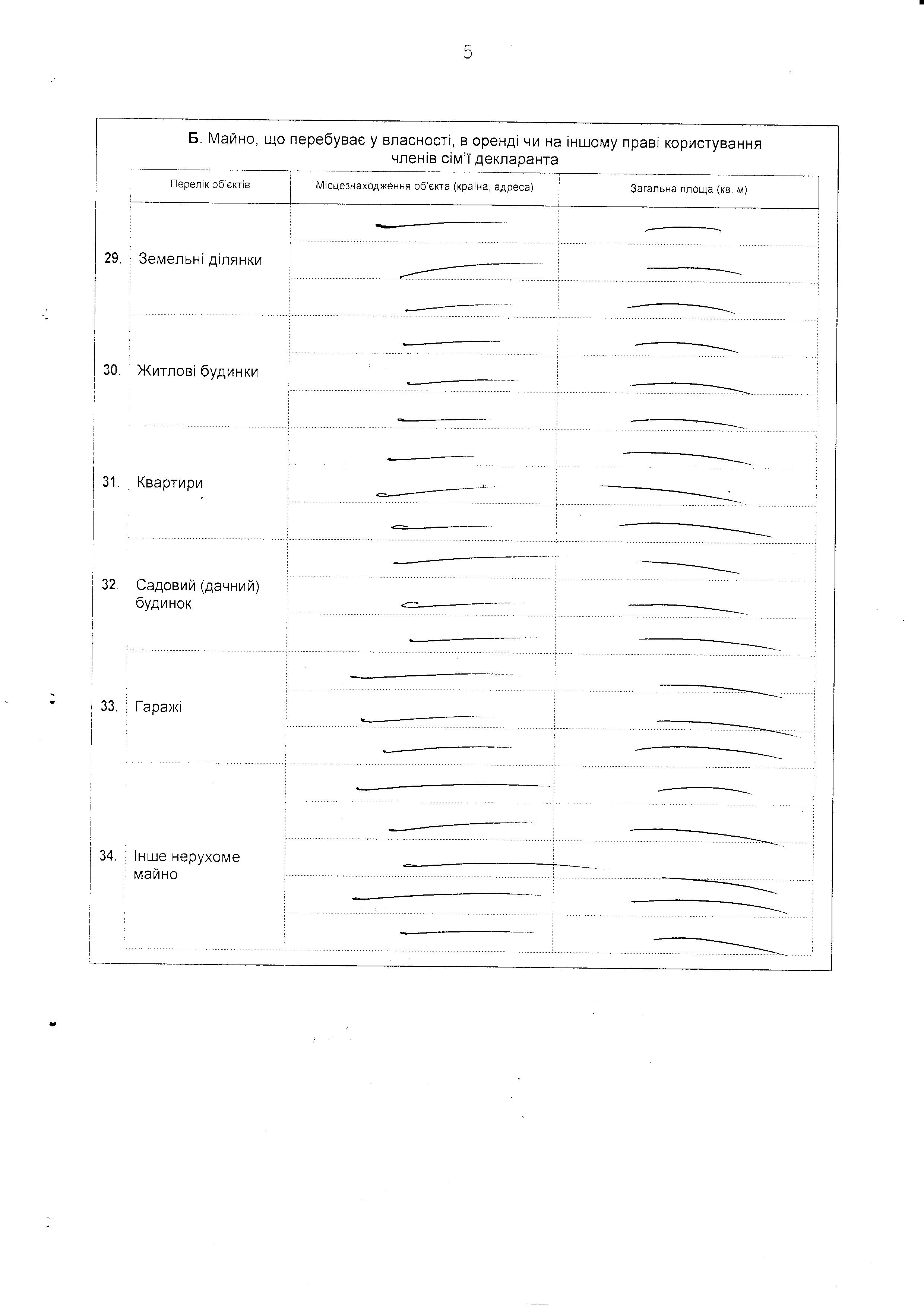 5

Б. Майно, що перебуває у власності, в оренді чи на іншому праві користування членів сім'ї декларанта

| | Перелік об'єктів | Місцезнаходження об'єкта (країна, адреса) | Загальна площа (кв. м) |
|---|---|---|---|
| 29. | Земельні ділянки | | |
| 30. | Житлові будинки | | |
| 31. | Квартири | | |
| 32. | Садовий (дачний) будинок | | |
| 33. | Гаражі | | |
| 34. | Інше нерухоме майно | | |